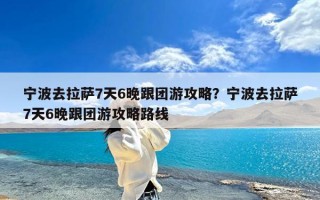 宁波去拉萨7天6晚跟团游攻略？宁波去拉萨7天6晚跟团游攻略路线